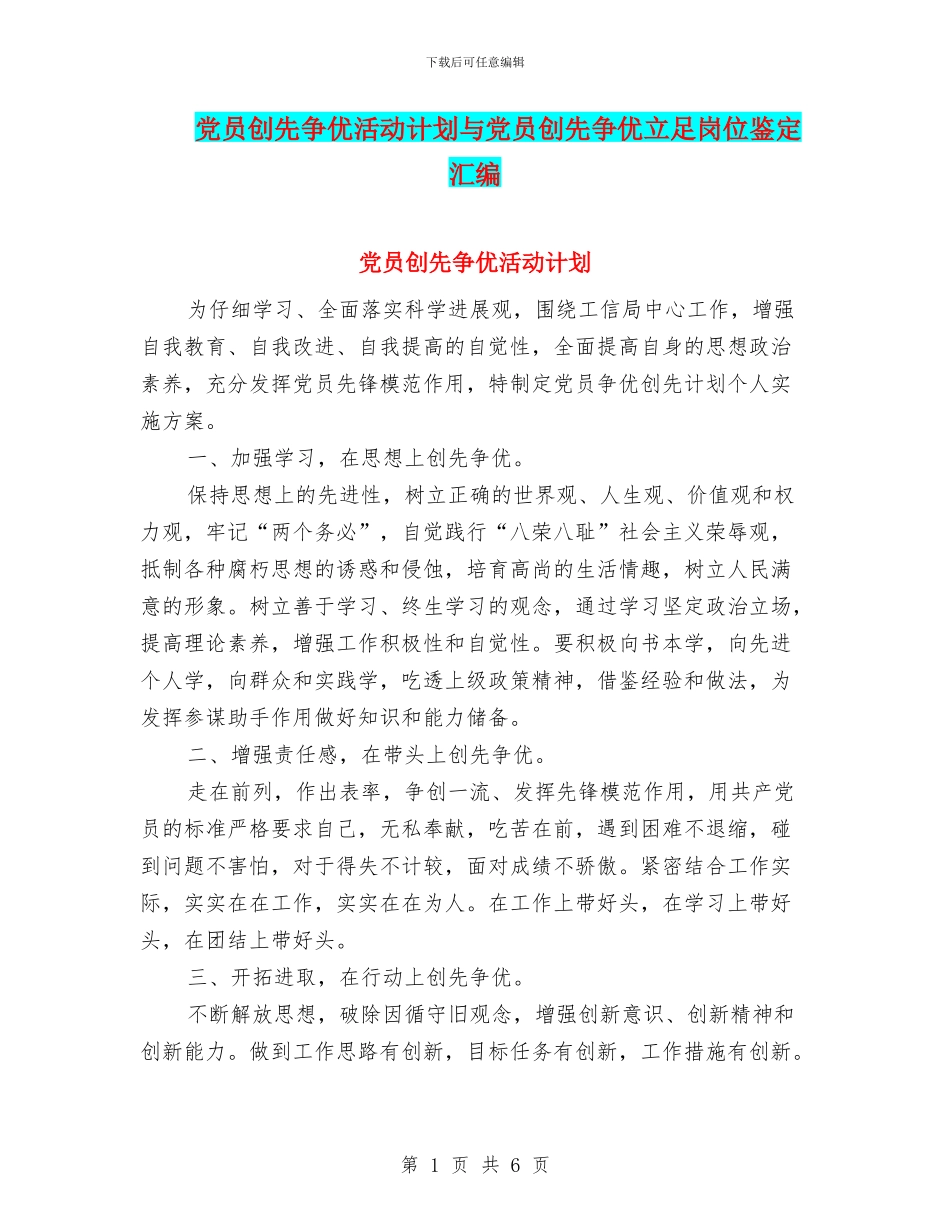 下载后可任意编辑

党员创先争优活动计划与党员创先争优立足岗位鉴定汇编

党员创先争优活动计划

为仔细学习、全面落实科学进展观，围绕工信局中心工作，增强自我教育、自我改进、自我提高的自觉性，全面提高自身的思想政治素养，充分发挥党员先锋模范作用，特制定党员争优创先计划个人实施方案。

一、加强学习，在思想上创先争优。

保持思想上的先进性，树立正确的世界观、人生观、价值观和权力观，牢记“两个务必”，自觉践行“八荣八耻”社会主义荣辱观，抵制各种腐朽思想的诱惑和侵蚀，培育高尚的生活情趣，树立人民满意的形象。树立善于学习、终生学习的观念，通过学习坚定政治立场，提高理论素养，增强工作积极性和自觉性。要积极向书本学，向先进个人学，向群众和实践学，吃透上级政策精神，借鉴经验和做法，为发挥参谋助手作用做好知识和能力储备。

二、增强责任感，在带头上创先争优。

走在前列，作出表率，争创一流、发挥先锋模范作用，用共产党员的标准严格要求自己，无私奉献，吃苦在前，遇到困难不退缩，碰到问题不害怕，对于得失不计较，面对成绩不骄傲。紧密结合工作实际，实实在在工作，实实在在为人。在工作上带好头，在学习上带好头，在团结上带好头。

三、开拓进取，在行动上创先争优。

不断解放思想，破除因循守旧观念，增强创新意识、创新精神和创新能力。做到工作思路有创新，目标任务有创新，工作措施有创新。

第 1 页 共 6 页